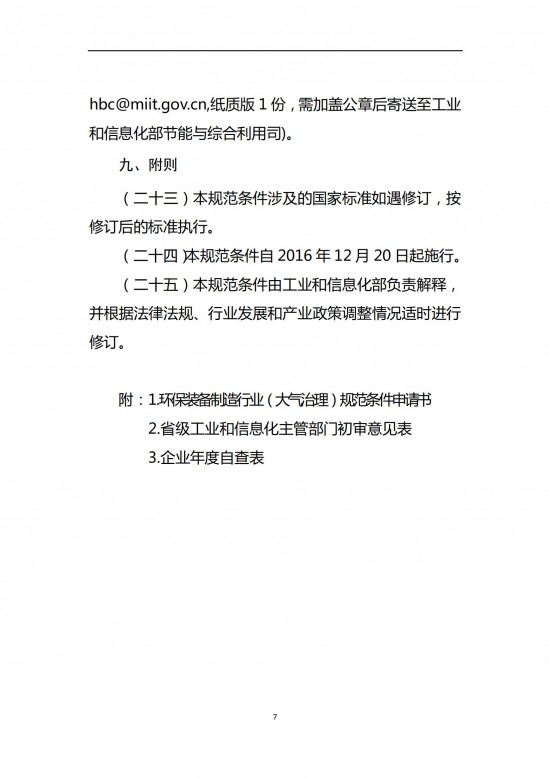 hbc@miit.gov.cn,纸质版 1 份，需加盖公章后寄送至工业和信息化部节能与综合利用司)。

九、附则

（二十三）本规范条件涉及的国家标准如遇修订，按修订后的标准执行。

（二十四）本规范条件自 2016 年 12 月 20 日起施行。

（二十五）本规范条件由工业和信息化部负责解释，并根据法律法规、行业发展和产业政策调整情况适时进行修订。

附：1.环保装备制造行业（大气治理）规范条件申请书

2.省级工业和信息化主管部门初审意见表

3.企业年度自查表

7